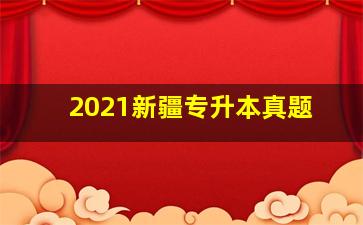 2021新疆专升本真题